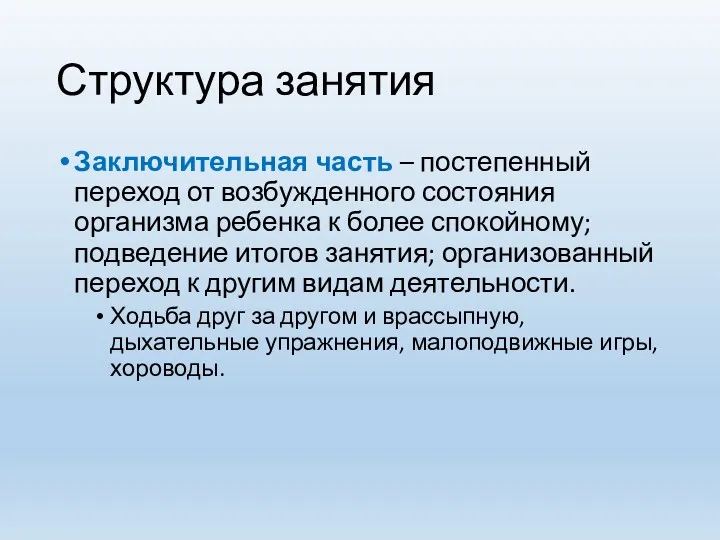 Структура занятия

• Заключительная часть – постепенный переход от возбужденного состояния организма ребенка к более спокойному; подведение итогов занятия; организованный переход к другим видам деятельности.

• Ходьба друг за другом и врассыпную, дыхательные упражнения, малоподвижные игры, хороводы.